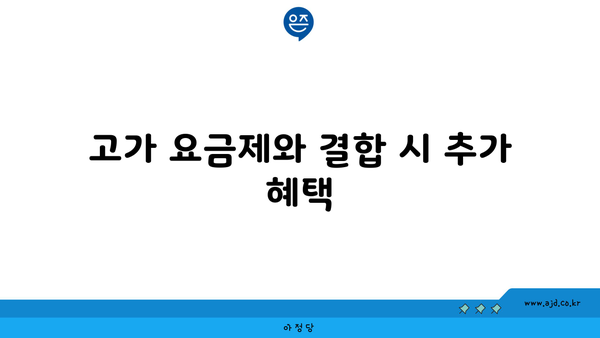 은즈

고가 요금제와 결합 시 추가 혜택

www.ajd.co.kr

아정당